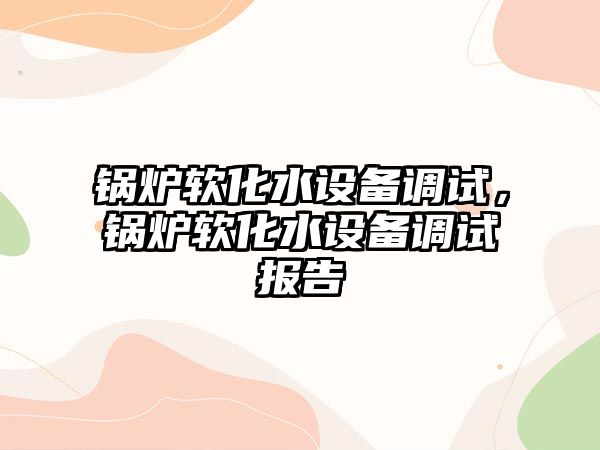 锅炉软化水设备调试，锅炉软化水设备调试报告